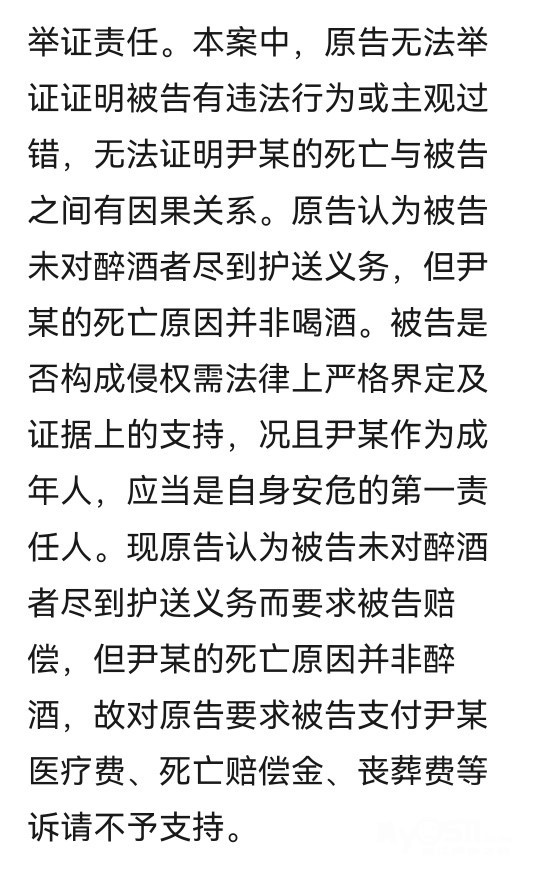 举证责任。本案中，原告无法举证证明被告有违法行为或主观过错，无法证明尹某的死亡与被告之间有因果关系。原告认为被告未对醉酒者尽到护送义务，但尹某的死亡原因并非喝酒。被告是否构成侵权需法律上严格界定及证据上的支持，况且尹某作为成年人，应当是自身安危的第一责任人。现原告认为被告未对醉酒者尽到护送义务而要求被告赔偿，但尹某的死亡原因并非醉酒，故对原告要求被告支付尹某医疗费、死亡赔偿金、丧葬费等诉请不予支持。